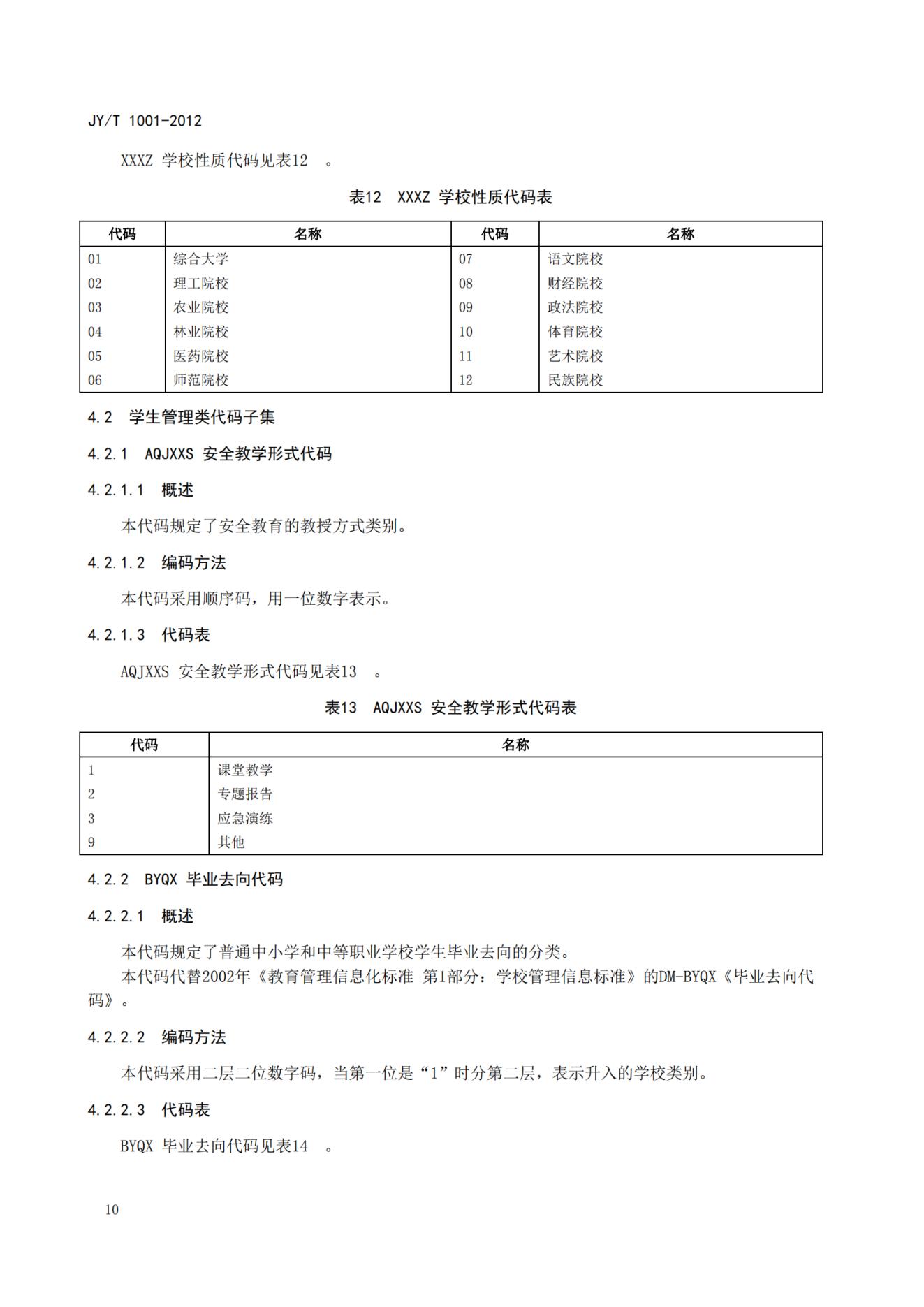 JY/T 1001-2012

XXXZ 学校性质代码见表12 。

表12 XXXZ 学校性质代码表

| 代码 | 名称 | 代码 | 名称 |
|---|---|---|---|
| 01 | 综合大学 | 07 | 语文院校 |
| 02 | 理工院校 | 08 | 财经院校 |
| 03 | 农业院校 | 09 | 政法院校 |
| 04 | 林业院校 | 10 | 体育院校 |
| 05 | 医药院校 | 11 | 艺术院校 |
| 06 | 师范院校 | 12 | 民族院校 |

4.2 学生管理类代码子集

4.2.1 AQJXXS 安全教学形式代码

4.2.1.1 概述

本代码规定了安全教育的教授方式类别。

4.2.1.2 编码方法

本代码采用顺序码，用一位数字表示。

4.2.1.3 代码表

AQJXXS 安全教学形式代码见表13 。

表13 AQJXXS 安全教学形式代码表

| 代码 | 名称 |
|---|---|
| 1 | 课堂教学 |
| 2 | 专题报告 |
| 3 | 应急演练 |
| 9 | 其他 |

4.2.2 BYQX 毕业去向代码

4.2.2.1 概述

本代码规定了普通中小学和中等职业学校学生毕业去向的分类。
本代码代替2002年《教育管理信息化标准 第1部分：学校管理信息标准》的DM-BYQX《毕业去向代码》。

4.2.2.2 编码方法

本代码采用二层二位数字码，当第一位是“1”时分第二层，表示升入的学校类别。

4.2.2.3 代码表

BYQX 毕业去向代码见表14 。

10